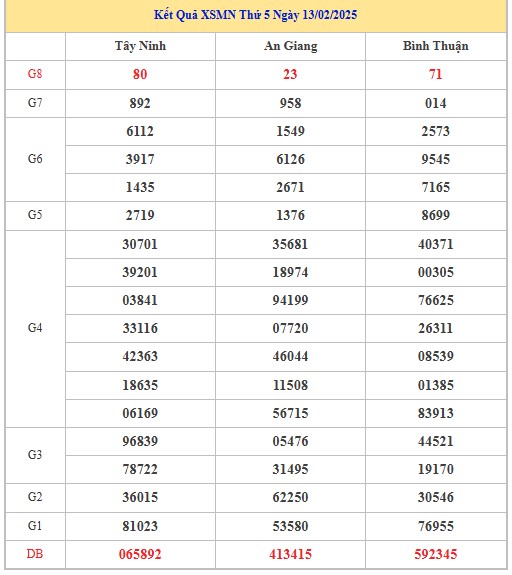 Kết Quả XSMN Thứ 5 Ngày 13/02/2025

| | Tây Ninh | An Giang | Bình Thuận |
|---|---|---|---|
| G8 | 80 | 23 | 71 |
| G7 | 892 | 958 | 014 |
| G6 | 6112 | 1549 | 2573 |
| | 3917 | 6126 | 9545 |
| | 1435 | 2671 | 7165 |
| G5 | 2719 | 1376 | 8699 |
| G4 | 30701 | 35681 | 40371 |
| | 39201 | 18974 | 00305 |
| | 03841 | 94199 | 76625 |
| | 33116 | 07720 | 26311 |
| | 42363 | 46044 | 08539 |
| | 18635 | 11508 | 01385 |
| | 06169 | 56715 | 83913 |
| G3 | 96839 | 05476 | 44521 |
| | 78722 | 31495 | 19170 |
| G2 | 36015 | 62250 | 30546 |
| G1 | 81023 | 53580 | 76955 |
| DB | 065892 | 413415 | 592345 |